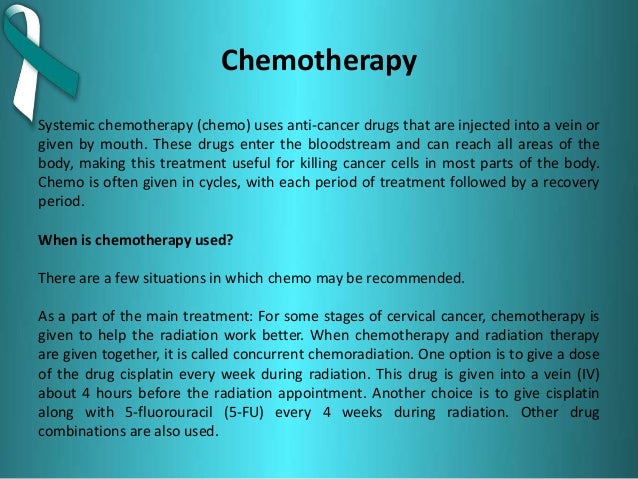 Chemotherapy

Systemic chemotherapy (chemo) uses anti-cancer drugs that are injected into a vein or given by mouth. These drugs enter the bloodstream and can reach all areas of the body, making this treatment useful for killing cancer cells in most parts of the body. Chemo is often given in cycles, with each period of treatment followed by a recovery period.

When is chemotherapy used?

There are a few situations in which chemo may be recommended.

As a part of the main treatment: For some stages of cervical cancer, chemotherapy is given to help the radiation work better. When chemotherapy and radiation therapy are given together, it is called concurrent chemoradiation. One option is to give a dose of the drug cisplatin every week during radiation. This drug is given into a vein (IV) about 4 hours before the radiation appointment. Another choice is to give cisplatin along with 5-fluorouracil (5-FU) every 4 weeks during radiation. Other drug combinations are also used.